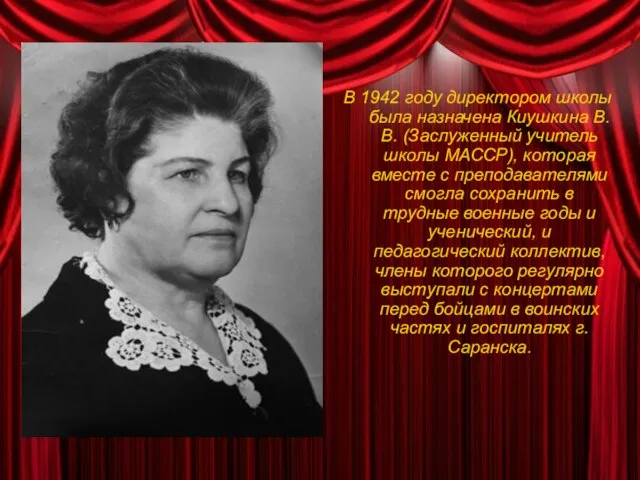 В 1942 году директором школы была назначена Киушкина В. В. (Заслуженный учитель школы МАССР), которая вместе с преподавателями смогла сохранить в трудные военные годы и ученический, и педагогический коллектив, члены которого регулярно выступали с концертами перед бойцами в воинских частях и госпиталях г. Саранска.